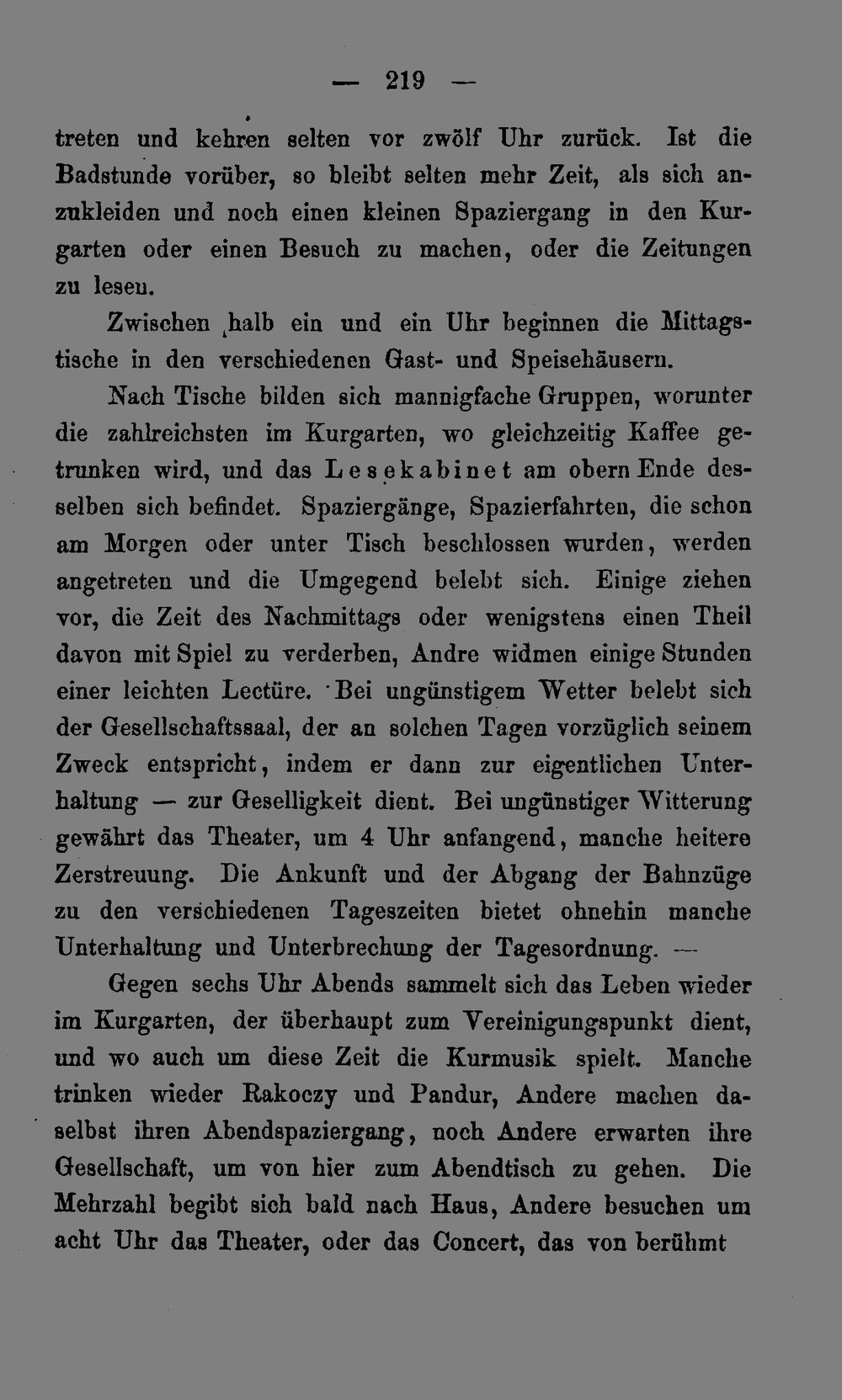 — 219 —

treten und kehren selten vor zwölf Uhr zurück. Ist die Badstunde vorüber, so bleibt selten mehr Zeit, als sich anzukleiden und noch einen kleinen Spaziergang in den Kurgarten oder einen Besuch zu machen, oder die Zeitungen zu lesen.

Zwischen halb ein und ein Uhr beginnen die Mittagstische in den verschiedenen Gast- und Speisehäusern.

Nach Tische bilden sich mannigfache Gruppen, worunter die zahlreichsten im Kurgarten, wo gleichzeitig Kaffee getrunken wird, und das Lesekabinet am obern Ende desselben sich befindet. Spaziergänge, Spazierfahrten, die schon am Morgen oder unter Tisch beschlossen wurden, werden angetreten und die Umgegend belebt sich. Einige ziehen vor, die Zeit des Nachmittags oder wenigstens einen Theil davon mit Spiel zu verderben, Andre widmen einige Stunden einer leichten Lectüre. Bei ungünstigem Wetter belebt sich der Gesellschaftssaal, der an solchen Tagen vorzüglich seinem Zweck entspricht, indem er dann zur eigentlichen Unterhaltung — zur Geselligkeit dient. Bei ungünstiger Witterung gewährt das Theater, um 4 Uhr anfangend, manche heitere Zerstreuung. Die Ankunft und der Abgang der Bahnzüge zu den verschiedenen Tageszeiten bietet ohnehin manche Unterhaltung und Unterbrechung der Tagesordnung. —

Gegen sechs Uhr Abends sammelt sich das Leben wieder im Kurgarten, der überhaupt zum Vereinigungspunkt dient, und wo auch um diese Zeit die Kurmusik spielt. Manche trinken wieder Rakoczy und Pandur, Andere machen daselbst ihren Abendspaziergang, noch Andere erwarten ihre Gesellschaft, um von hier zum Abendtisch zu gehen. Die Mehrzahl begibt sich bald nach Haus, Andere besuchen um acht Uhr das Theater, oder das Concert, das von berühmt